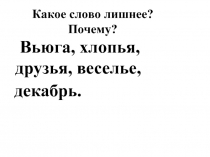 Какое слово лишнее?
Почему?

Вьюга, хлопья, друзья, веселье, декабрь.